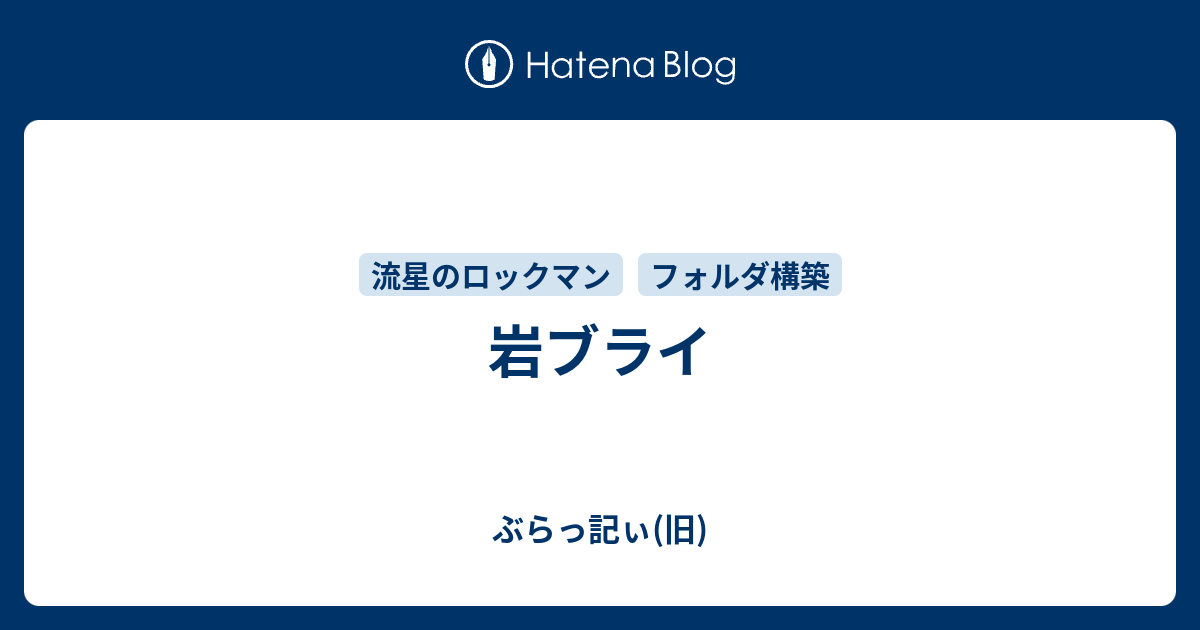 Hatena Blog

流星のロックマン フォルダ構築

岩ブライ

ぶらっ記ぃ(旧)